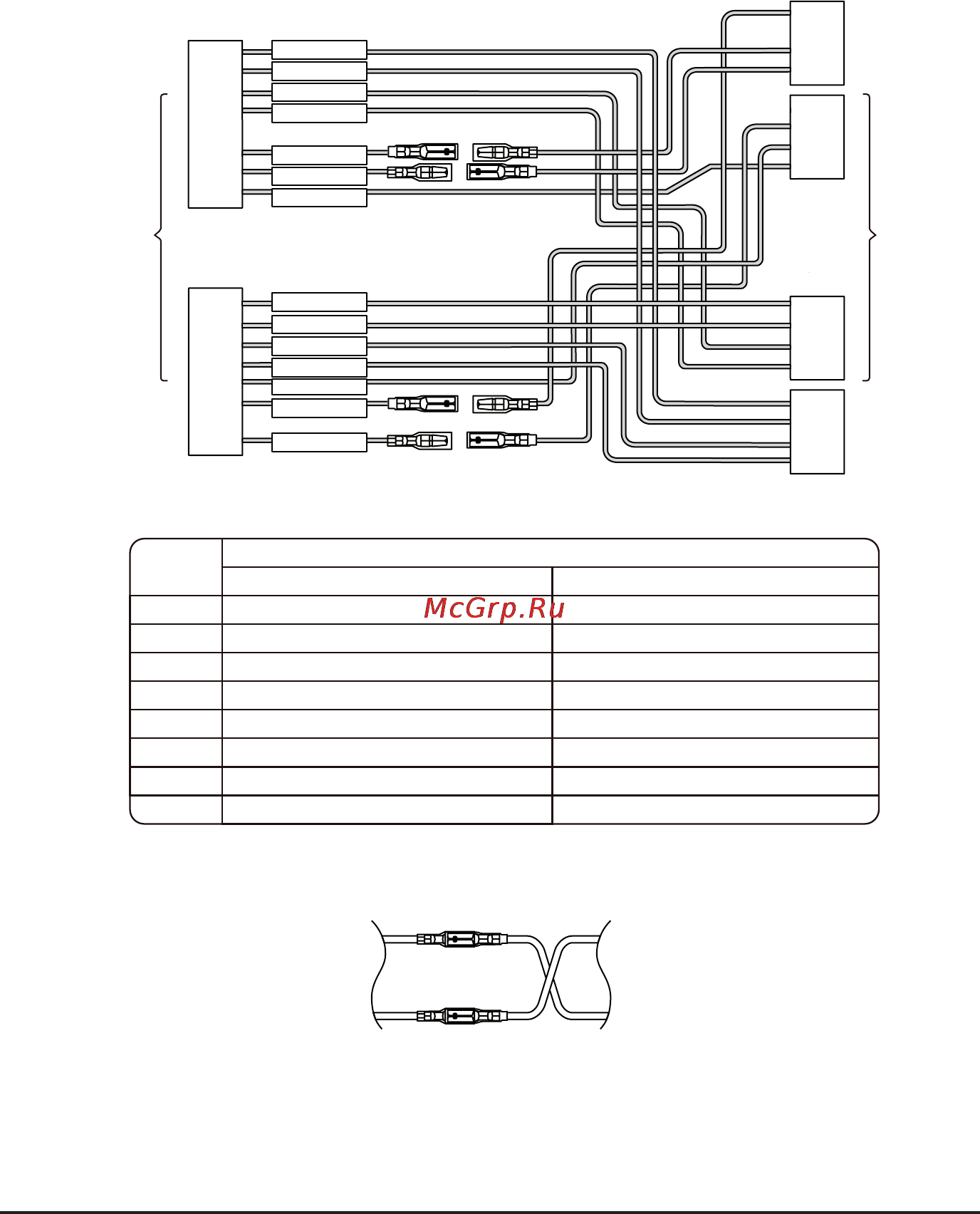 McGrp.Ru